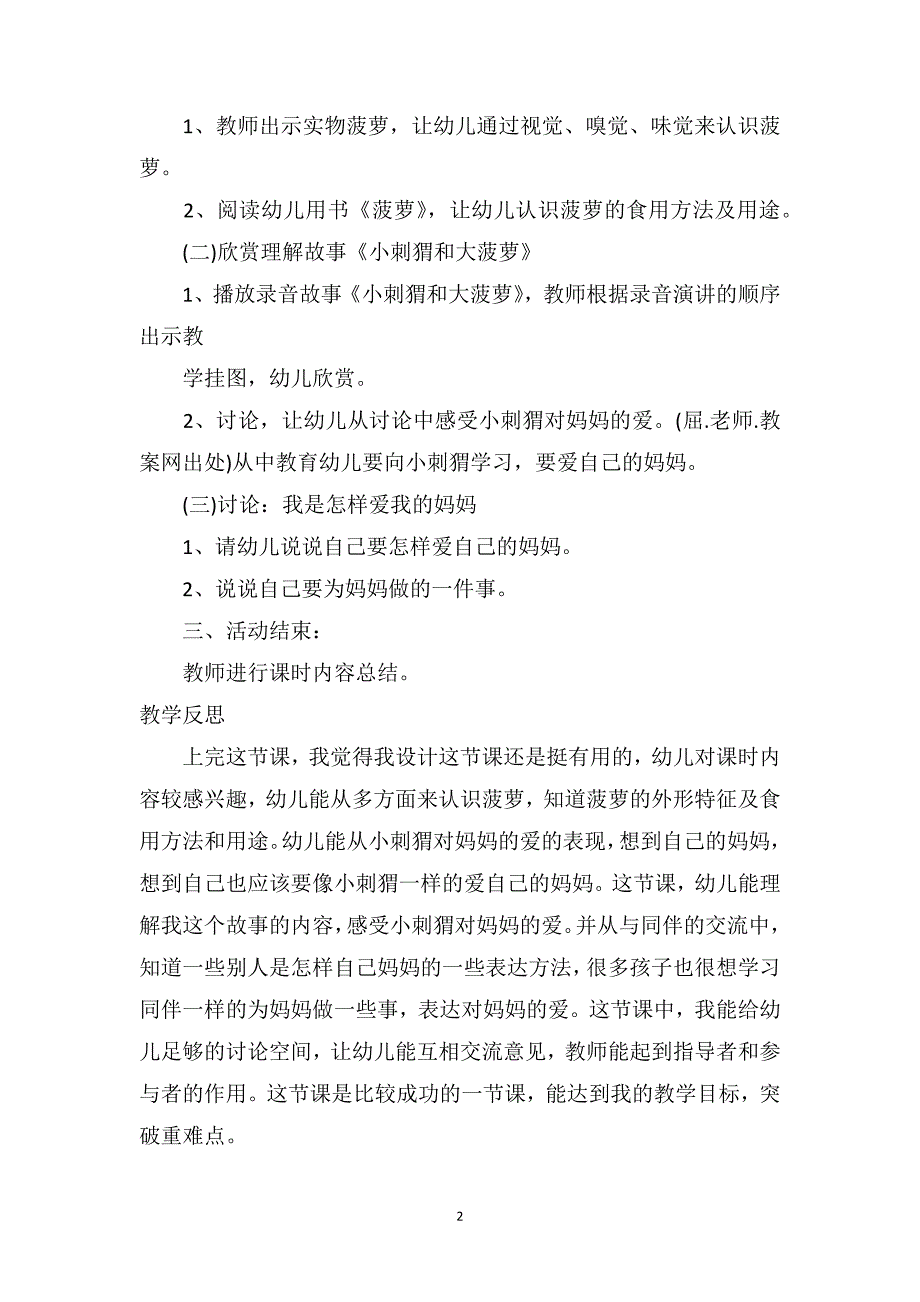 1、教师出示实物菠萝，让幼儿通过视觉、嗅觉、味觉来认识菠萝。

2、阅读幼儿用书《菠萝》，让幼儿认识菠萝的食用方法及用途。

(二)欣赏理解故事《小刺猬和大菠萝》

1、播放录音故事《小刺猬和大菠萝》，教师根据录音演讲的顺序出示教

学挂图，幼儿欣赏。

2、讨论，让幼儿从讨论中感受小刺猬对妈妈的爱。(屈.老师.教案网出处)从中教育幼儿要向小刺猬学习，要爱自己的妈妈。

(三)讨论：我是怎样爱我的妈妈

1、请幼儿说说自己要怎样爱自己的妈妈。

2、说说自己要为妈妈做的一件事。

三、活动结束：

教师进行课时内容总结。

教学反思

上完这节课，我觉得我设计这节课还是挺有用的，幼儿对课时内容较感兴趣，幼儿能从多方面来认识菠萝，知道菠萝的外形特征及食用方法和用途。幼儿能从小刺猬对妈妈的爱的表现，想到自己的妈妈，想到自己也应该要像小刺猬一样的爱自己的妈妈。这节课，幼儿能理解我这个故事的内容，感受小刺猬对妈妈的爱。并从与同伴的交流中，知道一些别人是怎样自己妈妈的一些表达方法，很多孩子也很想学习同伴一样的为妈妈做一些事，表达对妈妈的爱。这节课中，我能给幼儿足够的讨论空间，让幼儿能互相交流意见，教师能起到指导者和参与者的作用。这节课是比较成功的一节课，能达到我的教学目标，突破重难点。

2